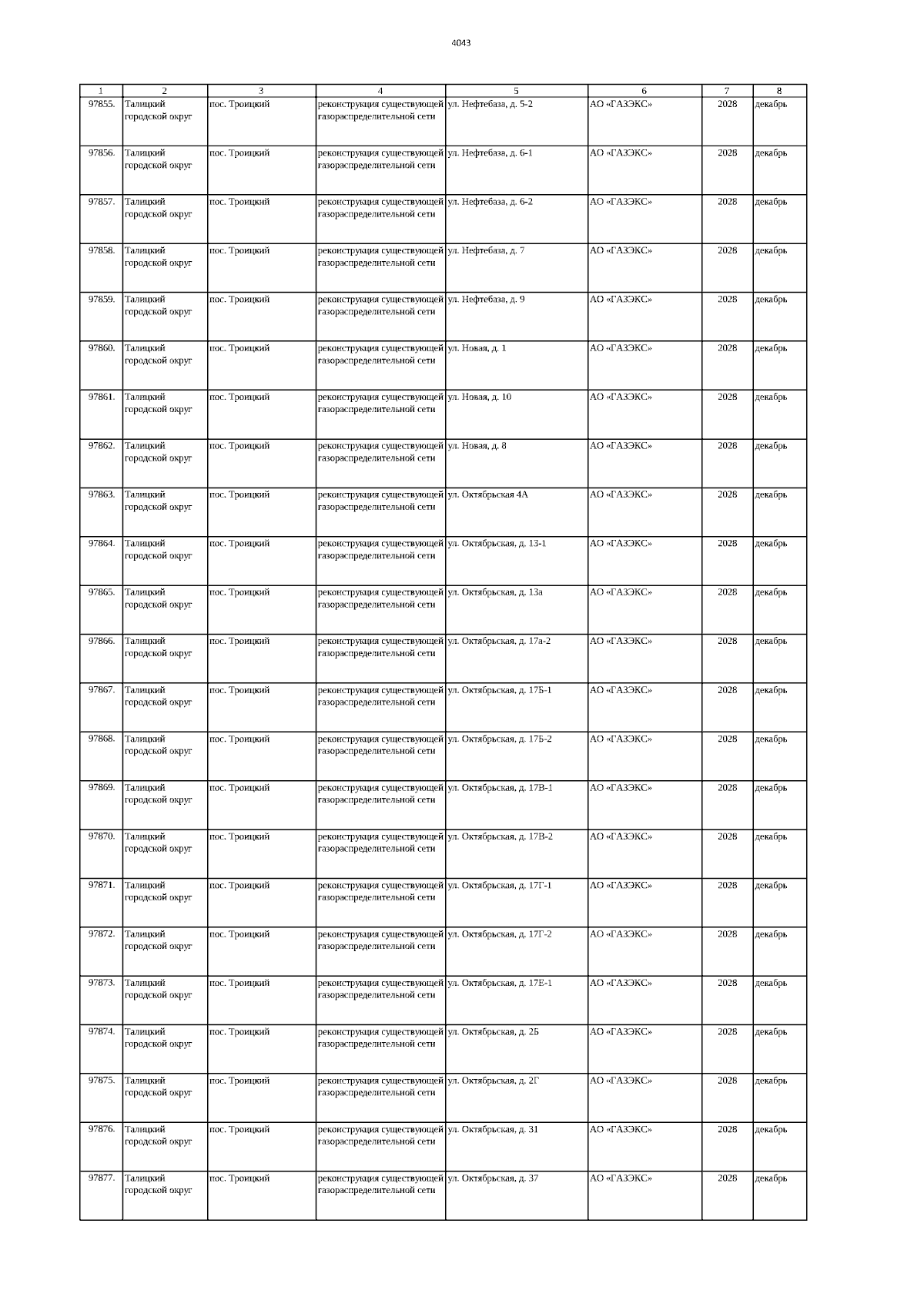 4043

| 1 | 2 | 3 | 4 | 5 | 6 | 7 | 8 |
|---|---|---|---|---|---|---|---|
| 97855. | Талицкий городской округ | пос. Троицкий | реконструкция существующей газораспределительной сети | ул. Нефтебаза, д. 5-2 | АО «ГАЗЭКС» | 2028 | декабрь |
| 97856. | Талицкий городской округ | пос. Троицкий | реконструкция существующей газораспределительной сети | ул. Нефтебаза, д. 6-1 | АО «ГАЗЭКС» | 2028 | декабрь |
| 97857. | Талицкий городской округ | пос. Троицкий | реконструкция существующей газораспределительной сети | ул. Нефтебаза, д. 6-2 | АО «ГАЗЭКС» | 2028 | декабрь |
| 97858. | Талицкий городской округ | пос. Троицкий | реконструкция существующей газораспределительной сети | ул. Нефтебаза, д. 7 | АО «ГАЗЭКС» | 2028 | декабрь |
| 97859. | Талицкий городской округ | пос. Троицкий | реконструкция существующей газораспределительной сети | ул. Нефтебаза, д. 9 | АО «ГАЗЭКС» | 2028 | декабрь |
| 97860. | Талицкий городской округ | пос. Троицкий | реконструкция существующей газораспределительной сети | ул. Новая, д. 1 | АО «ГАЗЭКС» | 2028 | декабрь |
| 97861. | Талицкий городской округ | пос. Троицкий | реконструкция существующей газораспределительной сети | ул. Новая, д. 10 | АО «ГАЗЭКС» | 2028 | декабрь |
| 97862. | Талицкий городской округ | пос. Троицкий | реконструкция существующей газораспределительной сети | ул. Новая, д. 8 | АО «ГАЗЭКС» | 2028 | декабрь |
| 97863. | Талицкий городской округ | пос. Троицкий | реконструкция существующей газораспределительной сети | ул. Октябрьская 4А | АО «ГАЗЭКС» | 2028 | декабрь |
| 97864. | Талицкий городской округ | пос. Троицкий | реконструкция существующей газораспределительной сети | ул. Октябрьская, д. 13-1 | АО «ГАЗЭКС» | 2028 | декабрь |
| 97865. | Талицкий городской округ | пос. Троицкий | реконструкция существующей газораспределительной сети | ул. Октябрьская, д. 13а | АО «ГАЗЭКС» | 2028 | декабрь |
| 97866. | Талицкий городской округ | пос. Троицкий | реконструкция существующей газораспределительной сети | ул. Октябрьская, д. 17а-2 | АО «ГАЗЭКС» | 2028 | декабрь |
| 97867. | Талицкий городской округ | пос. Троицкий | реконструкция существующей газораспределительной сети | ул. Октябрьская, д. 17Б-1 | АО «ГАЗЭКС» | 2028 | декабрь |
| 97868. | Талицкий городской округ | пос. Троицкий | реконструкция существующей газораспределительной сети | ул. Октябрьская, д. 17Б-2 | АО «ГАЗЭКС» | 2028 | декабрь |
| 97869. | Талицкий городской округ | пос. Троицкий | реконструкция существующей газораспределительной сети | ул. Октябрьская, д. 17В-1 | АО «ГАЗЭКС» | 2028 | декабрь |
| 97870. | Талицкий городской округ | пос. Троицкий | реконструкция существующей газораспределительной сети | ул. Октябрьская, д. 17В-2 | АО «ГАЗЭКС» | 2028 | декабрь |
| 97871. | Талицкий городской округ | пос. Троицкий | реконструкция существующей газораспределительной сети | ул. Октябрьская, д. 17Г-1 | АО «ГАЗЭКС» | 2028 | декабрь |
| 97872. | Талицкий городской округ | пос. Троицкий | реконструкция существующей газораспределительной сети | ул. Октябрьская, д. 17Г-2 | АО «ГАЗЭКС» | 2028 | декабрь |
| 97873. | Талицкий городской округ | пос. Троицкий | реконструкция существующей газораспределительной сети | ул. Октябрьская, д. 17Е-1 | АО «ГАЗЭКС» | 2028 | декабрь |
| 97874. | Талицкий городской округ | пос. Троицкий | реконструкция существующей газораспределительной сети | ул. Октябрьская, д. 2Б | АО «ГАЗЭКС» | 2028 | декабрь |
| 97875. | Талицкий городской округ | пос. Троицкий | реконструкция существующей газораспределительной сети | ул. Октябрьская, д. 2Г | АО «ГАЗЭКС» | 2028 | декабрь |
| 97876. | Талицкий городской округ | пос. Троицкий | реконструкция существующей газораспределительной сети | ул. Октябрьская, д. 31 | АО «ГАЗЭКС» | 2028 | декабрь |
| 97877. | Талицкий городской округ | пос. Троицкий | реконструкция существующей газораспределительной сети | ул. Октябрьская, д. 37 | АО «ГАЗЭКС» | 2028 | декабрь |